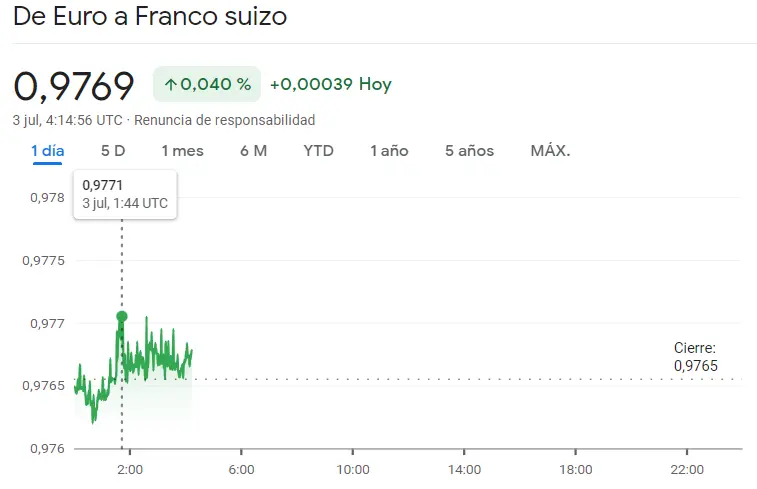 De Euro a Franco suizo

0,9769 ↑0,040 % +0,00039 Hoy

3 jul, 4:14:56 UTC · Renuncia de responsabilidad

1 día 5 D 1 mes 6 M YTD 1 año 5 años MÁX.

0,9771
3 jul, 1:44 UTC

0,978
0,9775
0,977
0,9765
0,976

Cierre:
0,9765

2:00 6:00 10:00 14:00 18:00 22:00